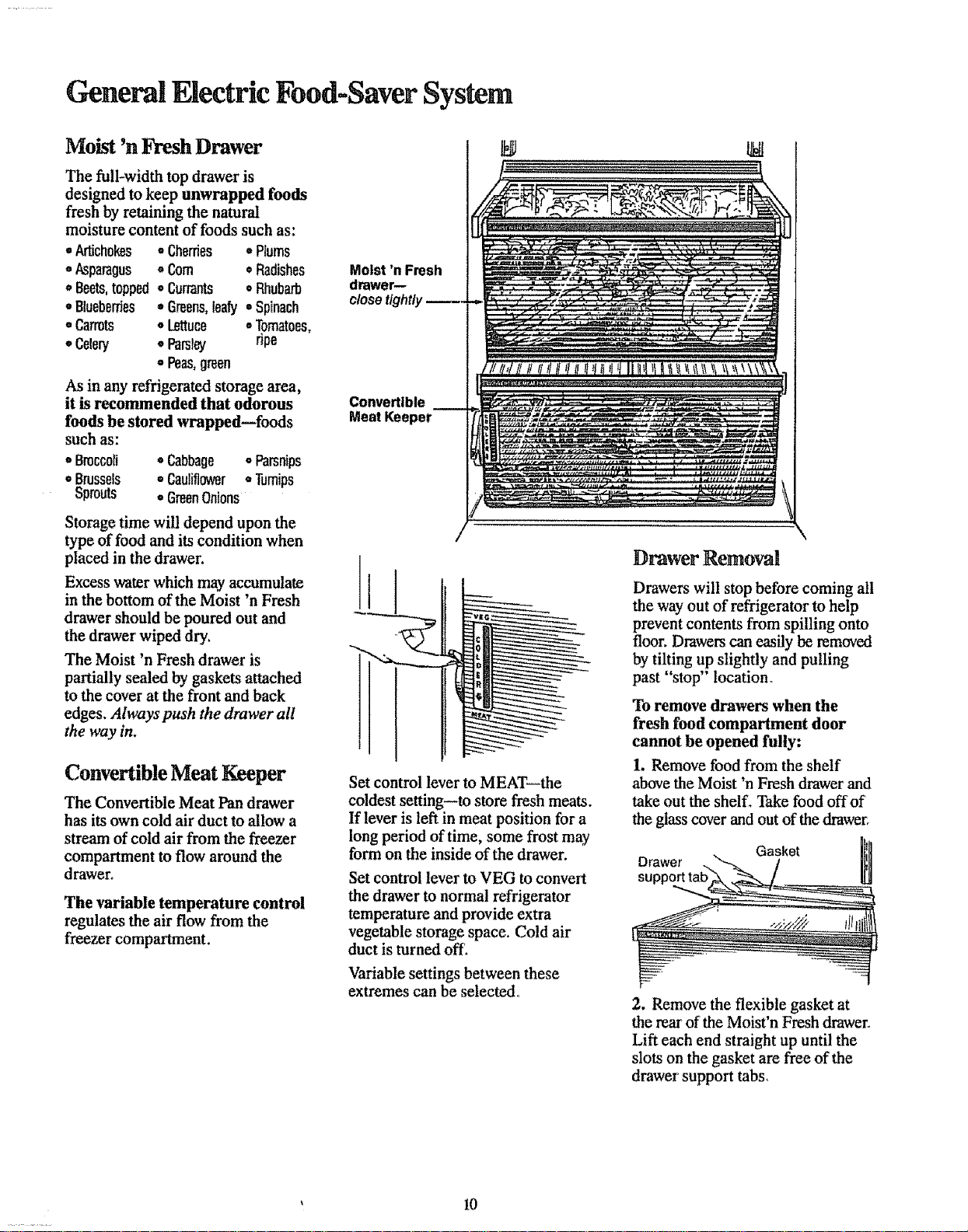 General Electric Food-Saver System

Moist 'n Fresh Drawer

The full-width top drawer is designed to keep unwrapped foods fresh by retaining the natural moisture content of foods such as:

• Artichokes
• Asparagus
• Beets, topped
• Blueberries
• Carrots
• Celery
• Cherries
• Corn
• Currants
• Greens, leafy
• Lettuce
• Parsley
• Peas, green
• Plums
• Radishes
• Rhubarb
• Spinach
• Tomatoes, ripe

As in any refrigerated storage area, it is recommended that odorous foods be stored wrapped—foods such as:

• Broccoli
• Brussels Sprouts
• Cabbage
• Cauliflower
• Green Onions
• Parsnips
• Turnips

Storage time will depend upon the type of food and its condition when placed in the drawer.

Excess water which may accumulate in the bottom of the Moist 'n Fresh drawer should be poured out and the drawer wiped dry.

The Moist 'n Fresh drawer is partially sealed by gaskets attached to the cover at the front and back edges. Always push the drawer all the way in.

Convertible Meat Keeper

The Convertible Meat Pan drawer has its own cold air duct to allow a stream of cold air from the freezer compartment to flow around the drawer.

The variable temperature control regulates the air flow from the freezer compartment.

Moist 'n Fresh drawer— close tightly

Convertible Meat Keeper

VEG
COLDER
MEAT

Set control lever to MEAT—the coldest setting—to store fresh meats. If lever is left in meat position for a long period of time, some frost may form on the inside of the drawer.

Set control lever to VEG to convert the drawer to normal refrigerator temperature and provide extra vegetable storage space. Cold air duct is turned off.

Variable settings between these extremes can be selected.

Drawer Removal

Drawers will stop before coming all the way out of refrigerator to help prevent contents from spilling onto floor. Drawers can easily be removed by tilting up slightly and pulling past "stop" location.

To remove drawers when the fresh food compartment door cannot be opened fully:

1. Remove food from the shelf above the Moist 'n Fresh drawer and take out the shelf. Take food off of the glass cover and out of the drawer.

Drawer support tab
Gasket

2. Remove the flexible gasket at the rear of the Moist'n Fresh drawer. Lift each end straight up until the slots on the gasket are free of the drawer support tabs.

10